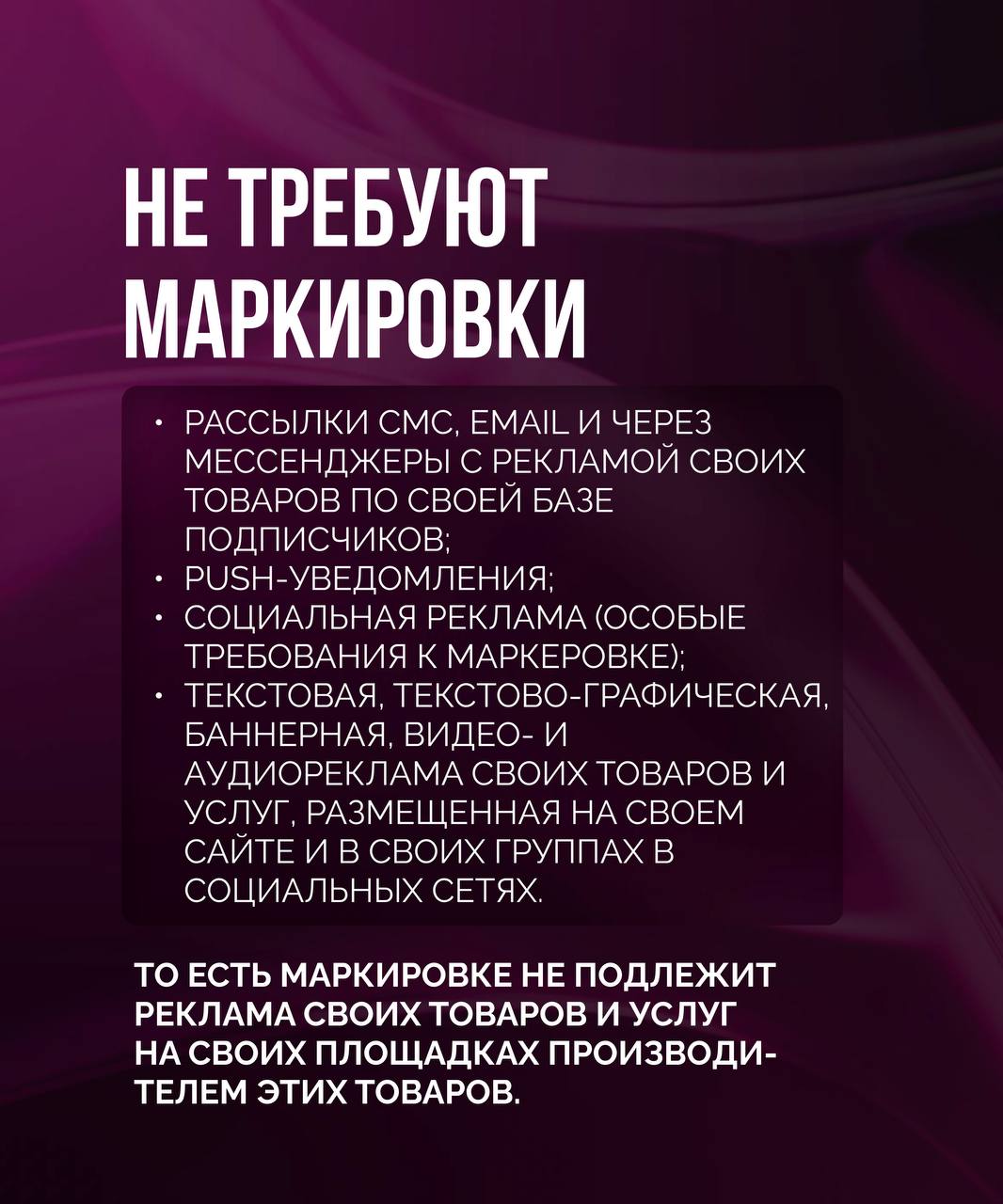 НЕ ТРЕБУЮТ МАРКИРОВКИ

• РАССЫЛКИ СМС, EMAIL И ЧЕРЕЗ МЕССЕНДЖЕРЫ С РЕКЛАМОЙ СВОИХ ТОВАРОВ ПО СВОЕЙ БАЗЕ ПОДПИСЧИКОВ;
• PUSH-УВЕДОМЛЕНИЯ;
• СОЦИАЛЬНАЯ РЕКЛАМА (ОСОБЫЕ ТРЕБОВАНИЯ К МАРКЕРОВКЕ);
• ТЕКСТОВАЯ, ТЕКСТОВО-ГРАФИЧЕСКАЯ, БАННЕРНАЯ, ВИДЕО- И АУДИОРЕКЛАМА СВОИХ ТОВАРОВ И УСЛУГ, РАЗМЕЩЕННАЯ НА СВОЕМ САЙТЕ И В СВОИХ ГРУППАХ В СОЦИАЛЬНЫХ СЕТЯХ.

ТО ЕСТЬ МАРКИРОВКЕ НЕ ПОДЛЕЖИТ РЕКЛАМА СВОИХ ТОВАРОВ И УСЛУГ НА СВОИХ ПЛОЩАДКАХ ПРОИЗВОДИТЕЛЕМ ЭТИХ ТОВАРОВ.